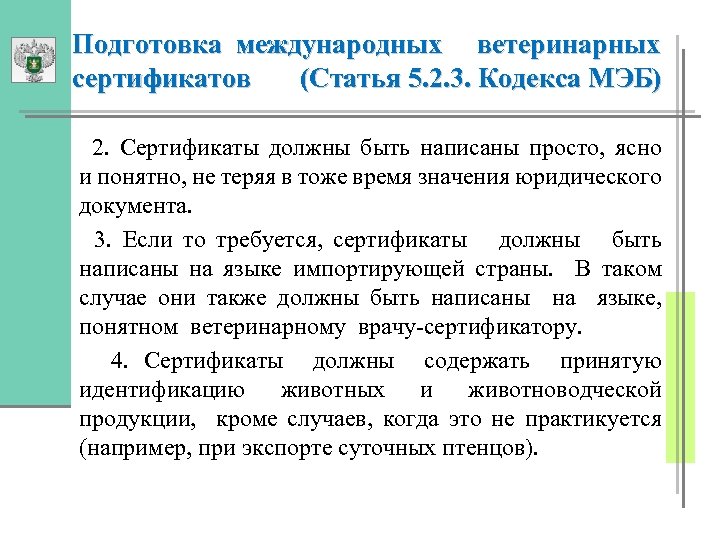 Подготовка международных ветеринарных сертификатов (Статья 5.2.3. Кодекса МЭБ)

2. Сертификаты должны быть написаны просто, ясно и понятно, не теряя в тоже время значения юридического документа.

3. Если то требуется, сертификаты должны быть написаны на языке импортирующей страны. В таком случае они также должны быть написаны на языке, понятном ветеринарному врачу-сертификатору.

4. Сертификаты должны содержать принятую идентификацию животных и животноводческой продукции, кроме случаев, когда это не практикуется (например, при экспорте суточных птенцов).